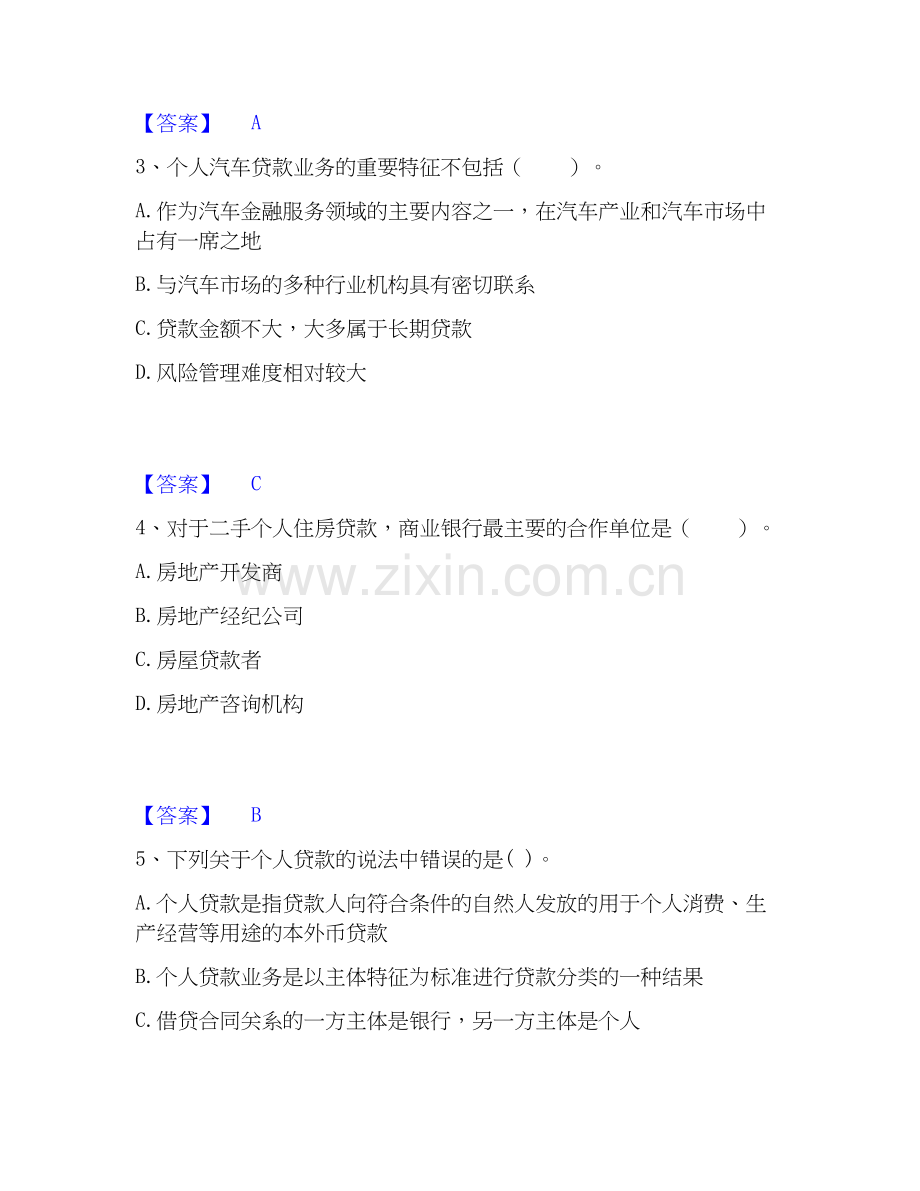 【答案】 A

3、个人汽车贷款业务的重要特征不包括（ ）。

A.作为汽车金融服务领域的主要内容之一，在汽车产业和汽车市场中占有一席之地

B.与汽车市场的多种行业机构具有密切联系

C.贷款金额不大，大多属于长期贷款

D.风险管理难度相对较大

【答案】 C

4、对于二手个人住房贷款，商业银行最主要的合作单位是（ ）。

A.房地产开发商

B.房地产经纪公司

C.房屋贷款者

D.房地产咨询机构

www.zixin.com.cn

【答案】 B

5、下列关于个人贷款的说法中错误的是( )。

A.个人贷款是指贷款人向符合条件的自然人发放的用于个人消费、生产经营等用途的本外币贷款

B.个人贷款业务是以主体特征为标准进行贷款分类的一种结果

C.借贷合同关系的一方主体是银行，另一方主体是个人